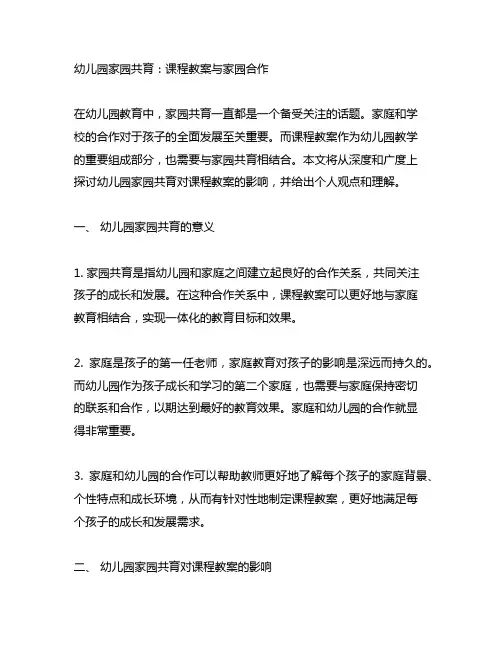 幼儿园家园共育：课程教案与家园合作

在幼儿园教育中，家园共育一直都是一个备受关注的话题。家庭和学校的合作对于孩子的全面发展至关重要。而课程教案作为幼儿园教学的重要组成部分，也需要与家园共育相结合。本文将从深度和广度上探讨幼儿园家园共育对课程教案的影响，并给出个人观点和理解。

一、 幼儿园家园共育的意义

1. 家园共育是指幼儿园和家庭之间建立起良好的合作关系，共同关注孩子的成长和发展。在这种合作关系中，课程教案可以更好地与家庭教育相结合，实现一体化的教育目标和效果。

2. 家庭是孩子的第一任老师，家庭教育对孩子的影响是深远而持久的。而幼儿园作为孩子成长和学习的第二个家庭，也需要与家庭保持密切的联系和合作，以期达到最好的教育效果。家庭和幼儿园的合作就显得非常重要。

3. 家庭和幼儿园的合作可以帮助教师更好地了解每个孩子的家庭背景、个性特点和成长环境，从而有针对性地制定课程教案，更好地满足每个孩子的成长和发展需求。

二、 幼儿园家园共育对课程教案的影响